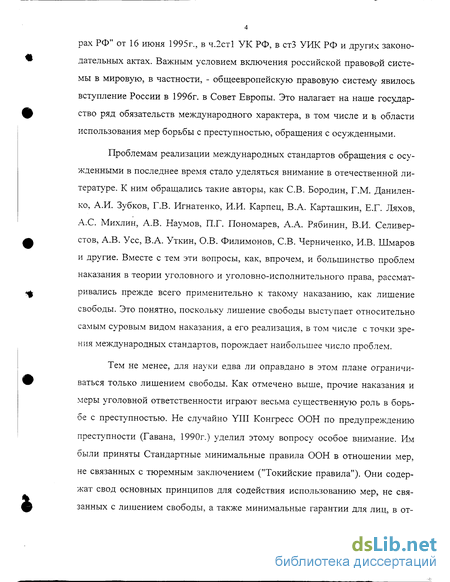 4

рах РФ" от 16 июня 1995г., в ч.2ст1 УК РФ, в ст3 УИК РФ и других законодательных актах. Важным условием включения российской правовой системы в мировую, в частности, - общеевропейскую правовую систему явилось вступление России в 1996г. в Совет Европы. Это налагает на наше государство ряд обязательств международного характера, в том числе и в области использования мер борьбы с преступностью, обращения с осужденными.

Проблемам реализации международных стандартов обращения с осужденными в последнее время стало уделяться внимание в отечественной литературе. К ним обращались такие авторы, как С.В. Бородин, Г.М. Даниленко, А.И. Зубков, Г.В. Игнатенко, И.И. Карпец, В.А. Карташкин, Е.Г. Ляхов, А.С. Михлин, А.В. Наумов, П.Г. Пономарев, А.А. Рябинин, В.И. Селиверстов, А.В. Усс, В.А. Уткин, О.В. Филимонов, С.В. Черниченко, И.В. Шмаров и другие. Вместе с тем эти вопросы, как, впрочем, и большинство проблем наказания в теории уголовного и уголовно-исполнительного права, рассматривались прежде всего применительно к такому наказанию, как лишение свободы. Это понятно, поскольку лишение свободы выступает относительно самым суровым видом наказания, а его реализация, в том числе с точки зрения международных стандартов, порождает наибольшее число проблем.

Тем не менее, для науки едва ли оправдано в этом плане ограничиваться только лишением свободы. Как отмечено выше, прочие наказания и меры уголовной ответственности играют весьма существенную роль в борьбе с преступностью. Не случайно YIII Конгресс ООН по предупреждению преступности (Гавана, 1990г.) уделил этому вопросу особое внимание. Им были приняты Стандартные минимальные правила ООН в отношении мер, не связанных с тюремным заключением ("Токийские правила"). Они содержат свод основных принципов для содействия использованию мер, не связанных с лишением свободы, а также минимальные гарантии для лиц, в от-

dsLib.net
библиотека диссертаций